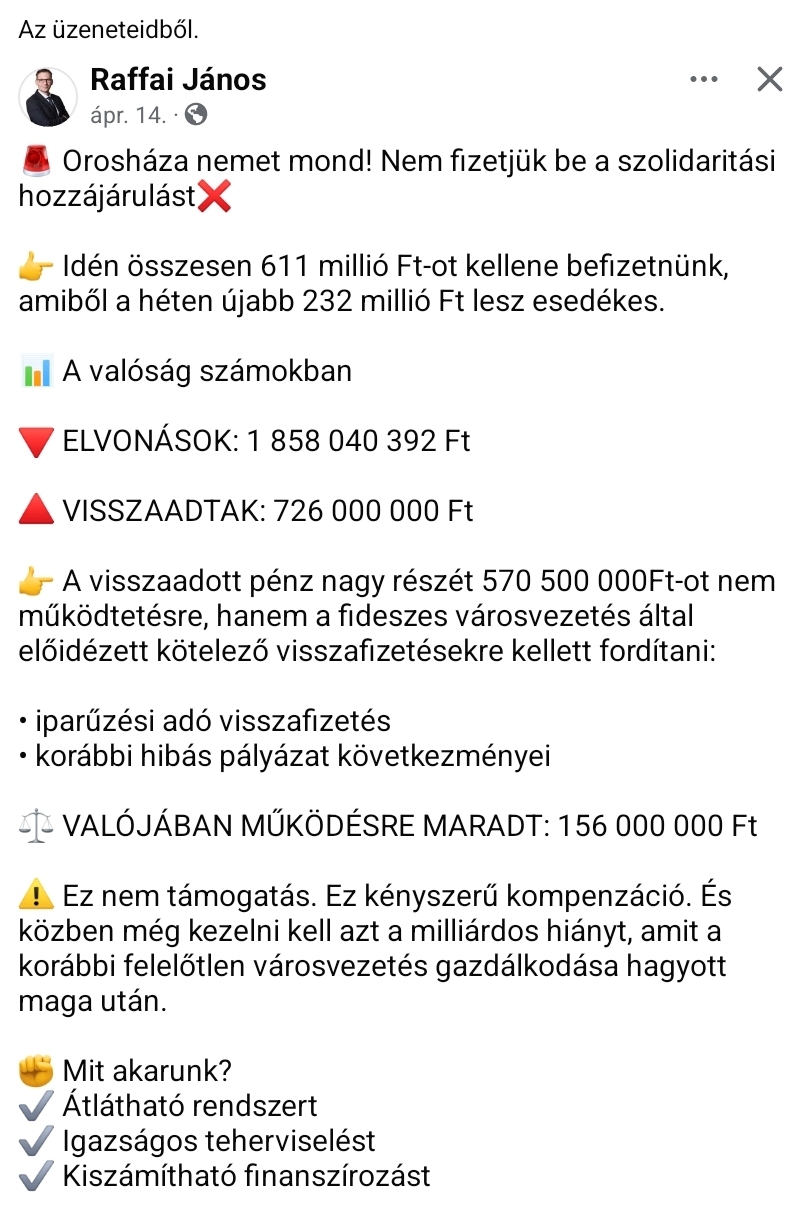 Az üzeneteidből.

Raffai János
ápr. 14. ·

🚨 Orosháza nemet mond! Nem fizetjük be a szolidaritási hozzájárulást❌

👉 Idén összesen 611 millió Ft-ot kellene befizetnünk, amiből a héten újabb 232 millió Ft lesz esedékes.

📊 A valóság számokban

🔻 ELVONÁSOK: 1 858 040 392 Ft

🔺 VISSZAADTAK: 726 000 000 Ft

👉 A visszaadott pénz nagy részét 570 500 000Ft-ot nem működtetésre, hanem a fideszes városvezetés által előidézett kötelező visszafizetésekre kellett fordítani:

• iparűzési adó visszafizetés
• korábbi hibás pályázat következményei

⚖️ VALÓJÁBAN MŰKÖDÉSRE MARADT: 156 000 000 Ft

⚠️ Ez nem támogatás. Ez kényszerű kompenzáció. És közben még kezelni kell azt a milliárdos hiányt, amit a korábbi felelőtlen városvezetés gazdálkodása hagyott maga után.

✊ Mit akarunk?
✔️ Átlátható rendszert
✔️ Igazságos teherviselést
✔️ Kiszámítható finanszírozást